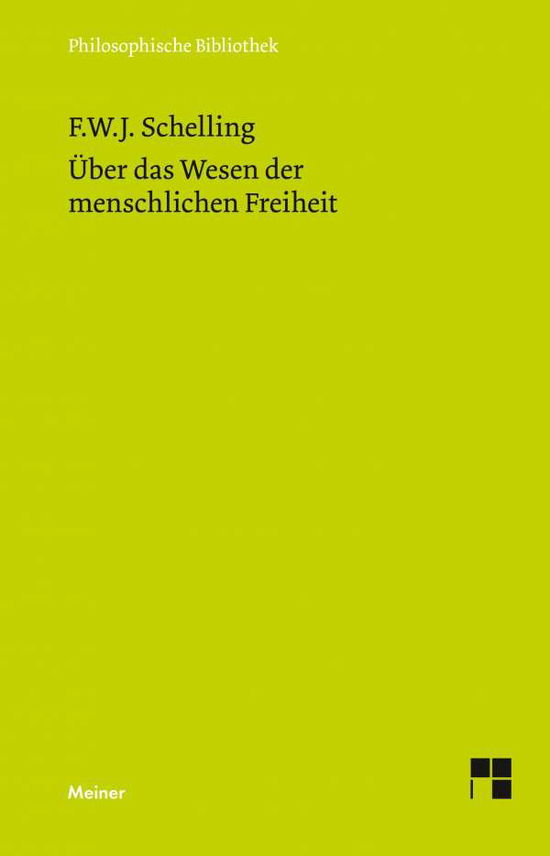 Philosophische Bibliothek

F.W.J. Schelling

Über das Wesen der menschlichen Freiheit

Meiner